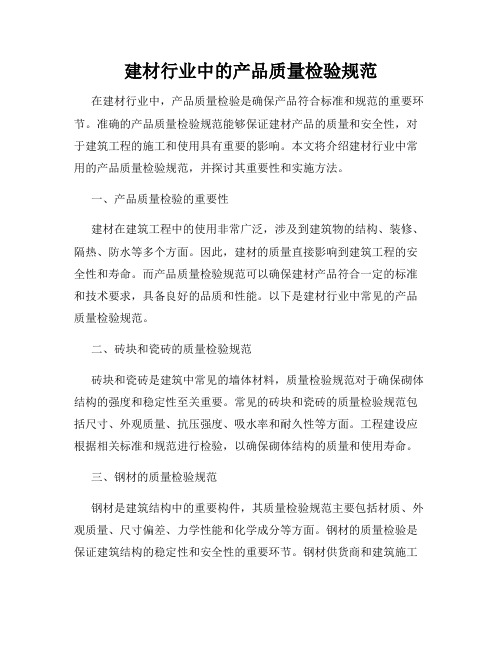 建材行业中的产品质量检验规范

在建材行业中，产品质量检验是确保产品符合标准和规范的重要环节。准确的产品质量检验规范能够保证建材产品的质量和安全性，对于建筑工程的施工和使用具有重要的影响。本文将介绍建材行业中常用的产品质量检验规范，并探讨其重要性和实施方法。

一、产品质量检验的重要性

建材在建筑工程中的使用非常广泛，涉及到建筑物的结构、装修、隔热、防水等多个方面。因此，建材的质量直接影响到建筑工程的安全性和寿命。而产品质量检验规范可以确保建材产品符合一定的标准和技术要求，具备良好的品质和性能。以下是建材行业中常见的产品质量检验规范。

二、砖块和瓷砖的质量检验规范

砖块和瓷砖是建筑中常见的墙体材料，质量检验规范对于确保砌体结构的强度和稳定性至关重要。常见的砖块和瓷砖的质量检验规范包括尺寸、外观质量、抗压强度、吸水率和耐久性等方面。工程建设应根据相关标准和规范进行检验，以确保砌体结构的质量和使用寿命。

三、钢材的质量检验规范

钢材是建筑结构中的重要构件，其质量检验规范主要包括材质、外观质量、尺寸偏差、力学性能和化学成分等方面。钢材的质量检验是保证建筑结构的稳定性和安全性的重要环节。钢材供货商和建筑施工